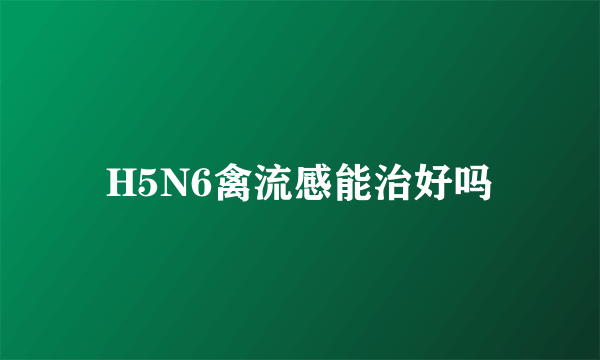 H5N6禽流感能治好吗